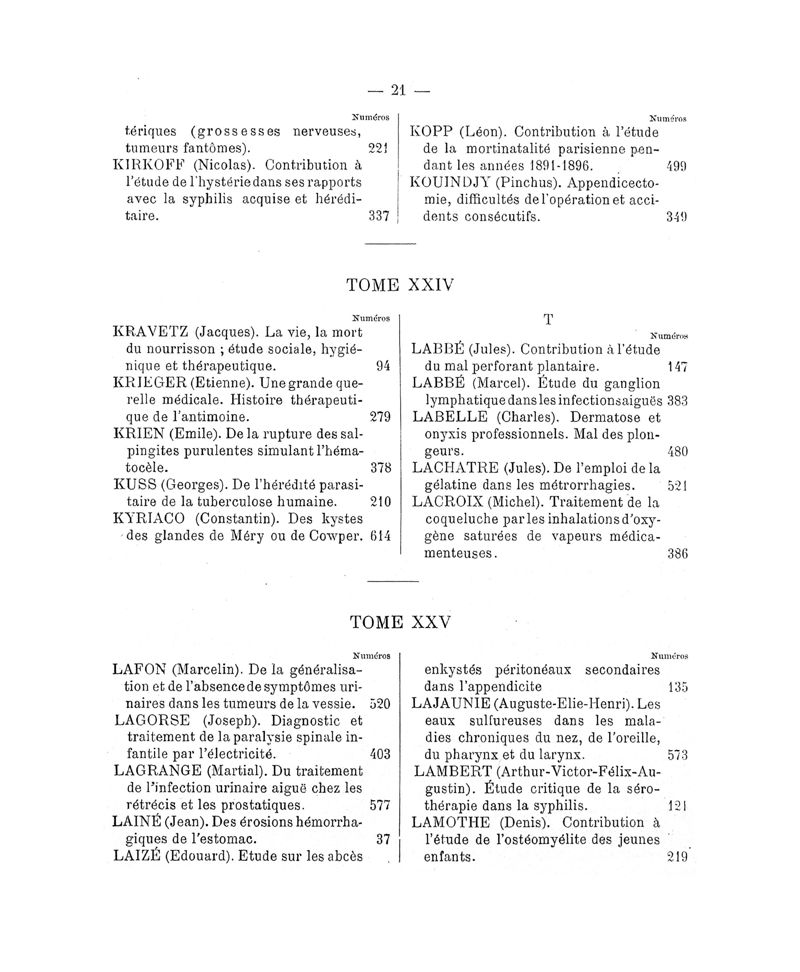 — 21 —

Numéros

tériques (grossesses nerveuses, tumeurs fantômes). 221

KIRKOFF (Nicolas). Contribution à l'étude de l'hystérie dans ses rapports avec la syphilis acquise et héréditaire. 337

Numéros

KOPP (Léon). Contribution à l'étude de la mortinatalité parisienne pendant les années 1891-1896. 499

KOUINDJY (Pinchus). Appendicectomie, difficultés de l'opération et accidents consécutifs. 349

TOME XXIV

Numéros

KRAVETZ (Jacques). La vie, la mort du nourrisson ; étude sociale, hygiénique et thérapeutique. 94

KRIEGER (Etienne). Une grande querelle médicale. Histoire thérapeutique de l'antimoine. 279

KRIEN (Emile). De la rupture des salpingites purulentes simulant l'hématocèle. 378

KUSS (Georges). De l'hérédité parasitaire de la tuberculose humaine. 210

KYRIACO (Constantin). Des kystes des glandes de Méry ou de Cowper. 614

T

Numéros

LABBÉ (Jules). Contribution à l'étude du mal perforant plantaire. 147

LABBÉ (Marcel). Étude du ganglion lymphatique dans les infections aiguës 383

LABELLE (Charles). Dermatose et onyxis professionnels. Mal des plongeurs. 480

LACHATRE (Jules). De l'emploi de la gélatine dans les métrorrhagies. 521

LACROIX (Michel). Traitement de la coqueluche par les inhalations d'oxygène saturées de vapeurs médicamenteuses. 386

TOME XXV

Numéros

LAFON (Marcelin). De la généralisation et de l'absence de symptômes urinaires dans les tumeurs de la vessie. 520

LAGORSE (Joseph). Diagnostic et traitement de la paralysie spinale infantile par l'électricité. 403

LAGRANGE (Martial). Du traitement de l'infection urinaire aiguë chez les rétrécis et les prostatiques. 577

LAINÉ (Jean). Des érosions hémorrhagiques de l'estomac. 37

LAIZÉ (Edouard). Etude sur les abcès

Numéros

enkystés péritonéaux secondaires dans l'appendicite 135

LAJAUNIE (Auguste-Elie-Henri). Les eaux sulfureuses dans les maladies chroniques du nez, de l'oreille, du pharynx et du larynx. 573

LAMBERT (Arthur-Victor-Félix-Augustin). Étude critique de la sérothérapie dans la syphilis. 121

LAMOTHE (Denis). Contribution à l'étude de l'ostéomyélite des jeunes enfants. 219